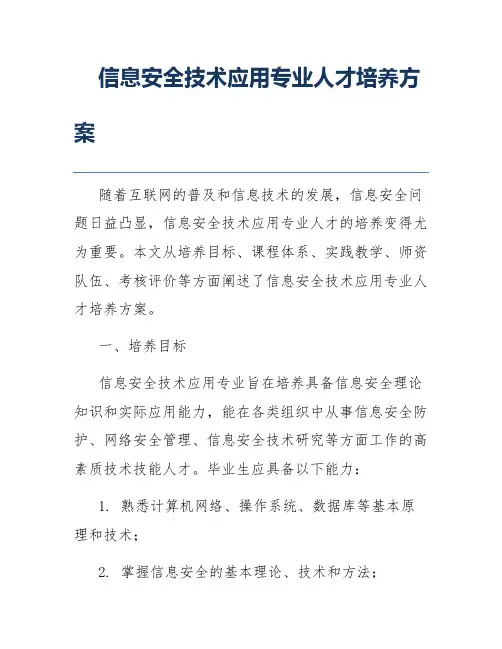 信息安全技术应用专业人才培养方案

随着互联网的普及和信息技术的发展，信息安全问题日益凸显，信息安全技术应用专业人才的培养变得尤为重要。本文从培养目标、课程体系、实践教学、师资队伍、考核评价等方面阐述了信息安全技术应用专业人才培养方案。

一、培养目标

信息安全技术应用专业旨在培养具备信息安全理论知识和实际应用能力，能在各类组织中从事信息安全防护、网络安全管理、信息安全技术研究等方面工作的高素质技术技能人才。毕业生应具备以下能力：

1. 熟悉计算机网络、操作系统、数据库等基本原理和技术；

2. 掌握信息安全的基本理论、技术和方法；